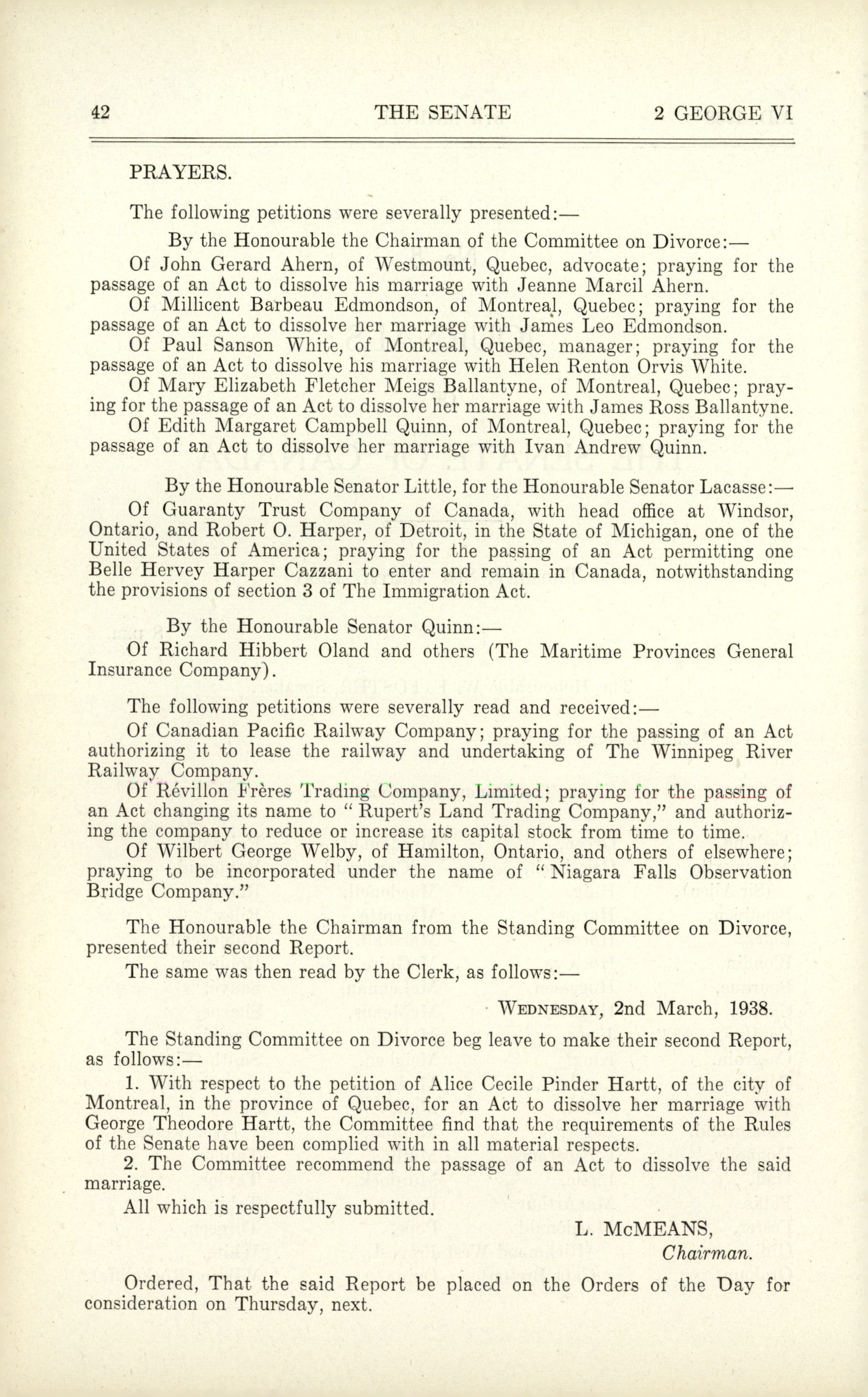 42 THE SENATE 2 GEORGE VI

PRAYERS.

The following petitions were severally presented:—

By the Honourable the Chairman of the Committee on Divorce:—

Of John Gerard Ahern, of Westmount, Quebec, advocate; praying for the passage of an Act to dissolve his marriage with Jeanne Marcil Ahern.

Of Millicent Barbeau Edmondson, of Montreal, Quebec; praying for the passage of an Act to dissolve her marriage with James Leo Edmondson.

Of Paul Sanson White, of Montreal, Quebec, manager; praying for the passage of an Act to dissolve his marriage with Helen Renton Orvis White.

Of Mary Elizabeth Fletcher Meigs Ballantyne, of Montreal, Quebec; praying for the passage of an Act to dissolve her marriage with James Ross Ballantyne.

Of Edith Margaret Campbell Quinn, of Montreal, Quebec; praying for the passage of an Act to dissolve her marriage with Ivan Andrew Quinn.

By the Honourable Senator Little, for the Honourable Senator Lacasse:—

Of Guaranty Trust Company of Canada, with head office at Windsor, Ontario, and Robert O. Harper, of Detroit, in the State of Michigan, one of the United States of America; praying for the passing of an Act permitting one Belle Hervey Harper Cazzani to enter and remain in Canada, notwithstanding the provisions of section 3 of The Immigration Act.

By the Honourable Senator Quinn:—

Of Richard Hibbert Oland and others (The Maritime Provinces General Insurance Company).

The following petitions were severally read and received:—

Of Canadian Pacific Railway Company; praying for the passing of an Act authorizing it to lease the railway and undertaking of The Winnipeg River Railway Company.

Of Révillon Frères Trading Company, Limited; praying for the passing of an Act changing its name to "Rupert's Land Trading Company," and authorizing the company to reduce or increase its capital stock from time to time.

Of Wilbert George Welby, of Hamilton, Ontario, and others of elsewhere; praying to be incorporated under the name of "Niagara Falls Observation Bridge Company."

The Honourable the Chairman from the Standing Committee on Divorce, presented their second Report.

The same was then read by the Clerk, as follows:—

WEDNESDAY, 2nd March, 1938.

The Standing Committee on Divorce beg leave to make their second Report, as follows:—

1. With respect to the petition of Alice Cecile Pinder Hartt, of the city of Montreal, in the province of Quebec, for an Act to dissolve her marriage with George Theodore Hartt, the Committee find that the requirements of the Rules of the Senate have been complied with in all material respects.

2. The Committee recommend the passage of an Act to dissolve the said marriage.

All which is respectfully submitted.

L. McMEANS,
Chairman.

Ordered, That the said Report be placed on the Orders of the Day for consideration on Thursday, next.